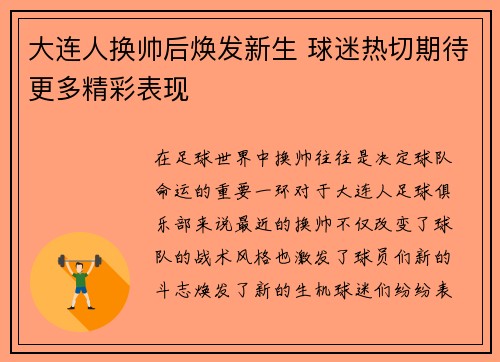 大连人换帅后焕发新生 球迷热切期待更多精彩表现

在足球世界中换帅往往是决定球队命运的重要一环对于大连人足球俱乐部来说最近的换帅不仅改变了球队的战术风格也激发了球员们新的斗志焕发了新的生机球迷们纷纷表